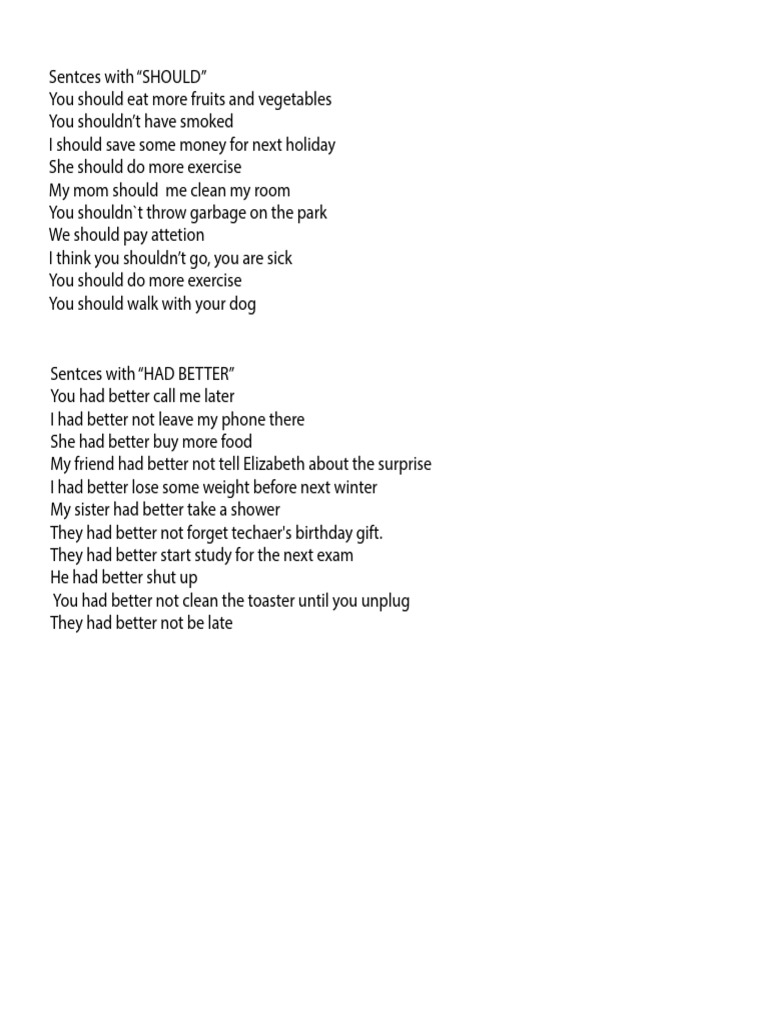 Sentces with “SHOULD”
You should eat more fruits and vegetables
You shouldn’t have smoked
I should save some money for next holiday
She should do more exercise
My mom should me clean my room
You shouldn`t throw garbage on the park
We should pay attetion
I think you shouldn’t go, you are sick
You should do more exercise
You should walk with your dog

Sentces with “HAD BETTER”
You had better call me later
I had better not leave my phone there
She had better buy more food
My friend had better not tell Elizabeth about the surprise
I had better lose some weight before next winter
My sister had better take a shower
They had better not forget techaer's birthday gift.
They had better start study for the next exam
He had better shut up
You had better not clean the toaster until you unplug
They had better not be late